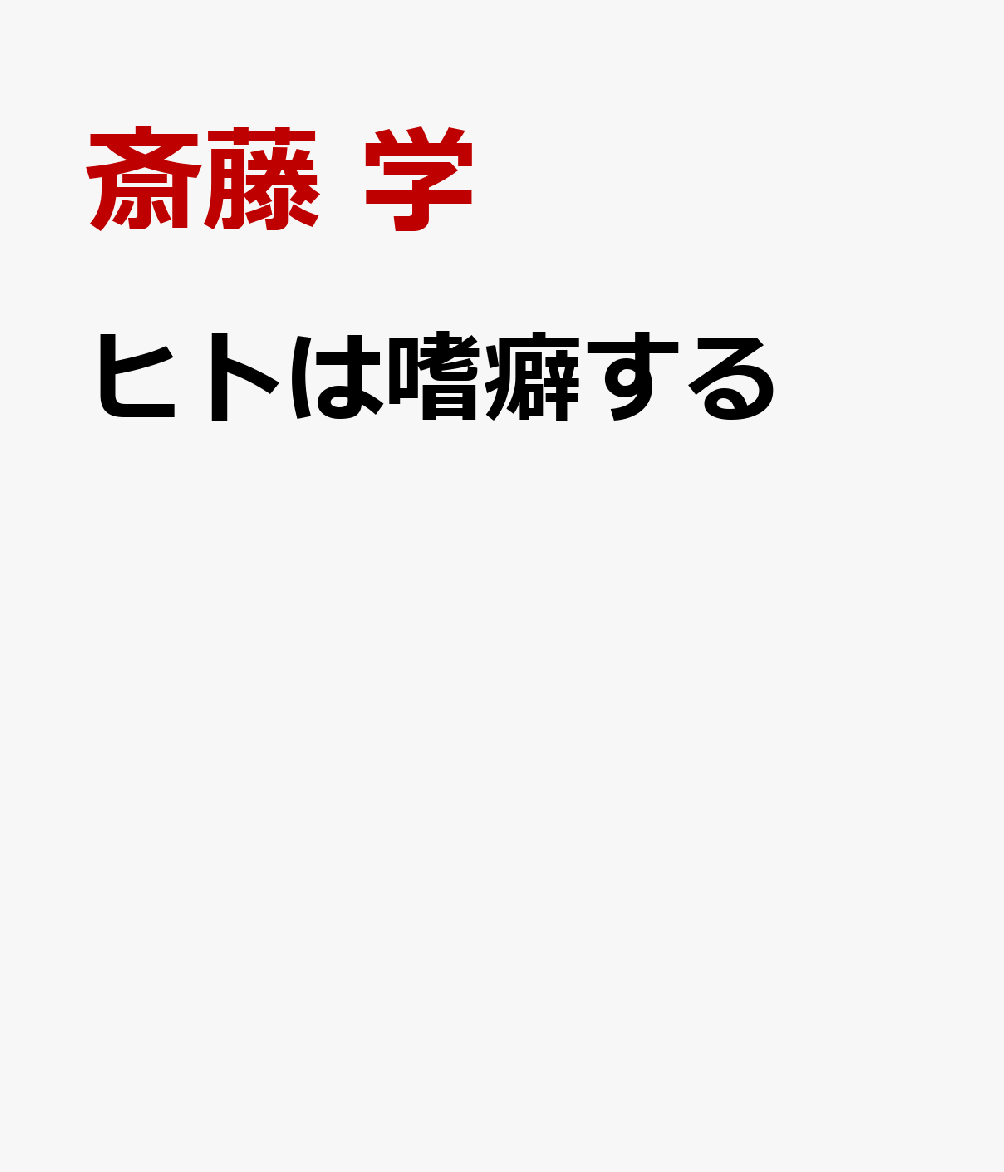 斎藤 学

ヒトは嗜癖する